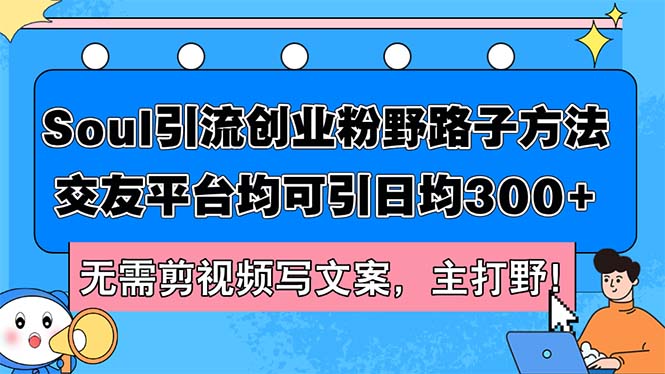 Soul引流创业粉野路子方法
交友平台均可引日均300+

无需剪视频写文案，主打野！